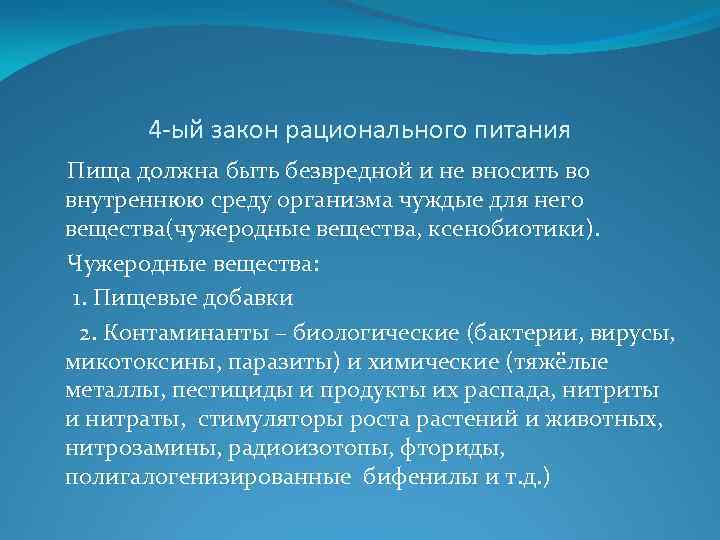 4-ый закон рационального питания

Пища должна быть безвредной и не вносить во внутреннюю среду организма чуждые для него вещества(чужеродные вещества, ксенобиотики).

Чужеродные вещества:

1. Пищевые добавки

2. Контаминанты – биологические (бактерии, вирусы, микотоксины, паразиты) и химические (тяжёлые металлы, пестициды и продукты их распада, нитриты и нитраты, стимуляторы роста растений и животных, нитрозамины, радиоизотопы, фториды, полигалогенизированные бифенилы и т.д.)